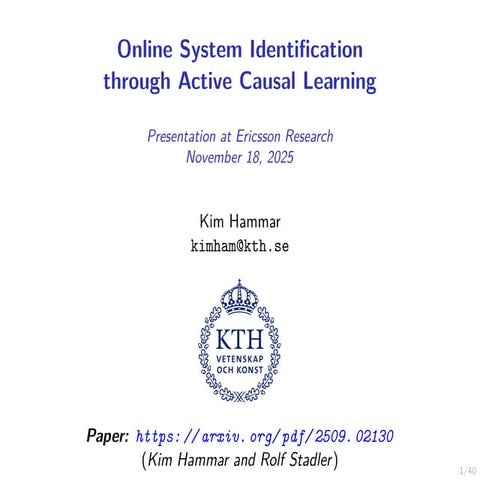 Online System Identification through Active Causal Learning

Presentation at Ericsson Research
November 18, 2025

Kim Hammar
kimham@kth.se

KTH
VETENSKAP
OCH KONST

Paper: https://arxiv.org/pdf/2509.02130
(Kim Hammar and Rolf Stadler)

1/40